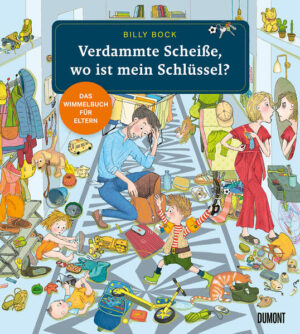 BILLY BOCK

Verdammte Scheiße, wo ist mein Schlüssel?

DAS WIMMELBUCH FÜR ELTERN

DUMONT